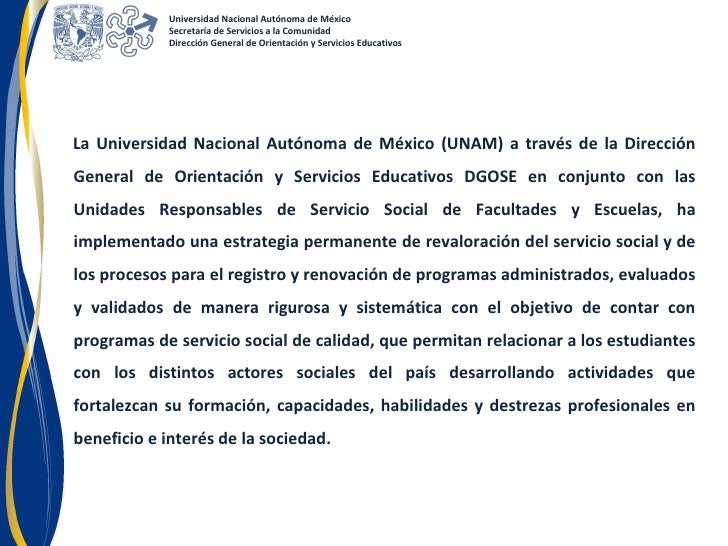 Universidad Nacional Autónoma de México
Secretaría de Servicios a la Comunidad
Dirección General de Orientación y Servicios Educativos

La Universidad Nacional Autónoma de México (UNAM) a través de la Dirección General de Orientación y Servicios Educativos DGOSE en conjunto con las Unidades Responsables de Servicio Social de Facultades y Escuelas, ha implementado una estrategia permanente de revaloración del servicio social y de los procesos para el registro y renovación de programas administrados, evaluados y validados de manera rigurosa y sistemática con el objetivo de contar con programas de servicio social de calidad, que permitan relacionar a los estudiantes con los distintos actores sociales del país desarrollando actividades que fortalezcan su formación, capacidades, habilidades y destrezas profesionales en beneficio e interés de la sociedad.